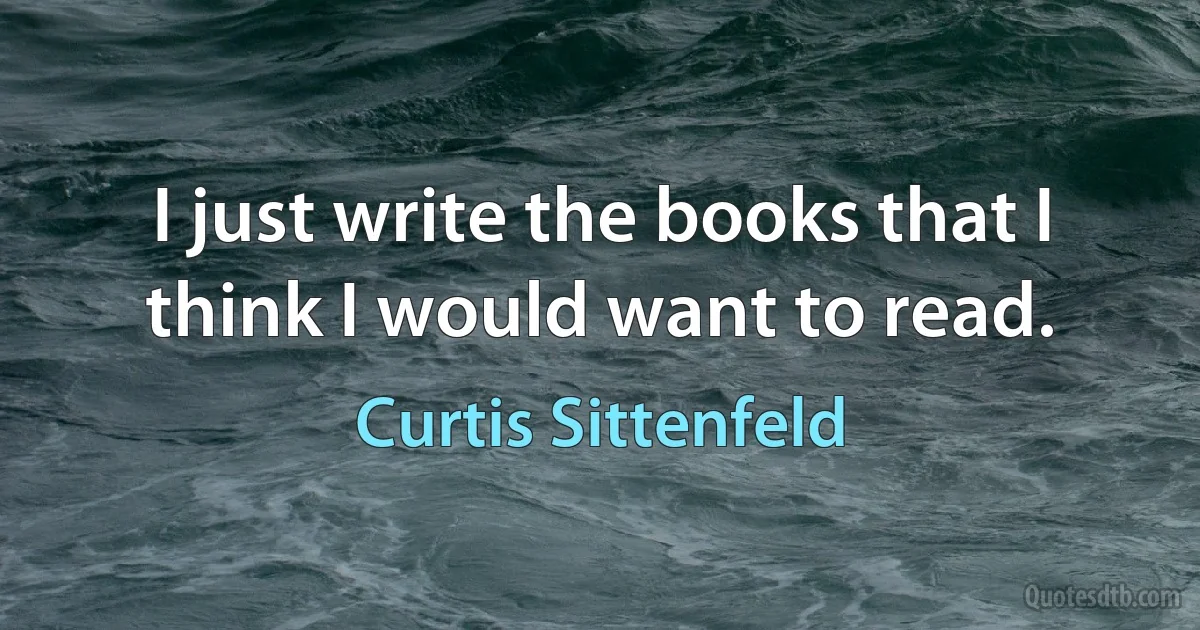 I just write the books that I think I would want to read.

Curtis Sittenfeld

Quotesdtb.com